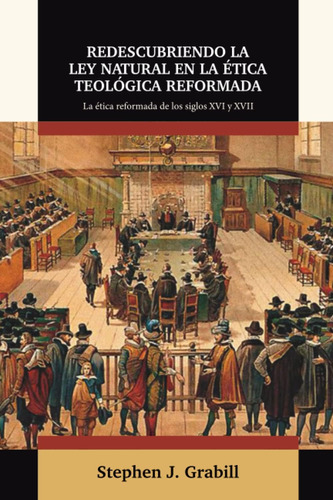 REDESCUBRIENDO LA LEY NATURAL EN LA ÉTICA TEOLÓGICA REFORMADA

La ética reformada de los siglos XVI y XVII

Stephen J. Grabill